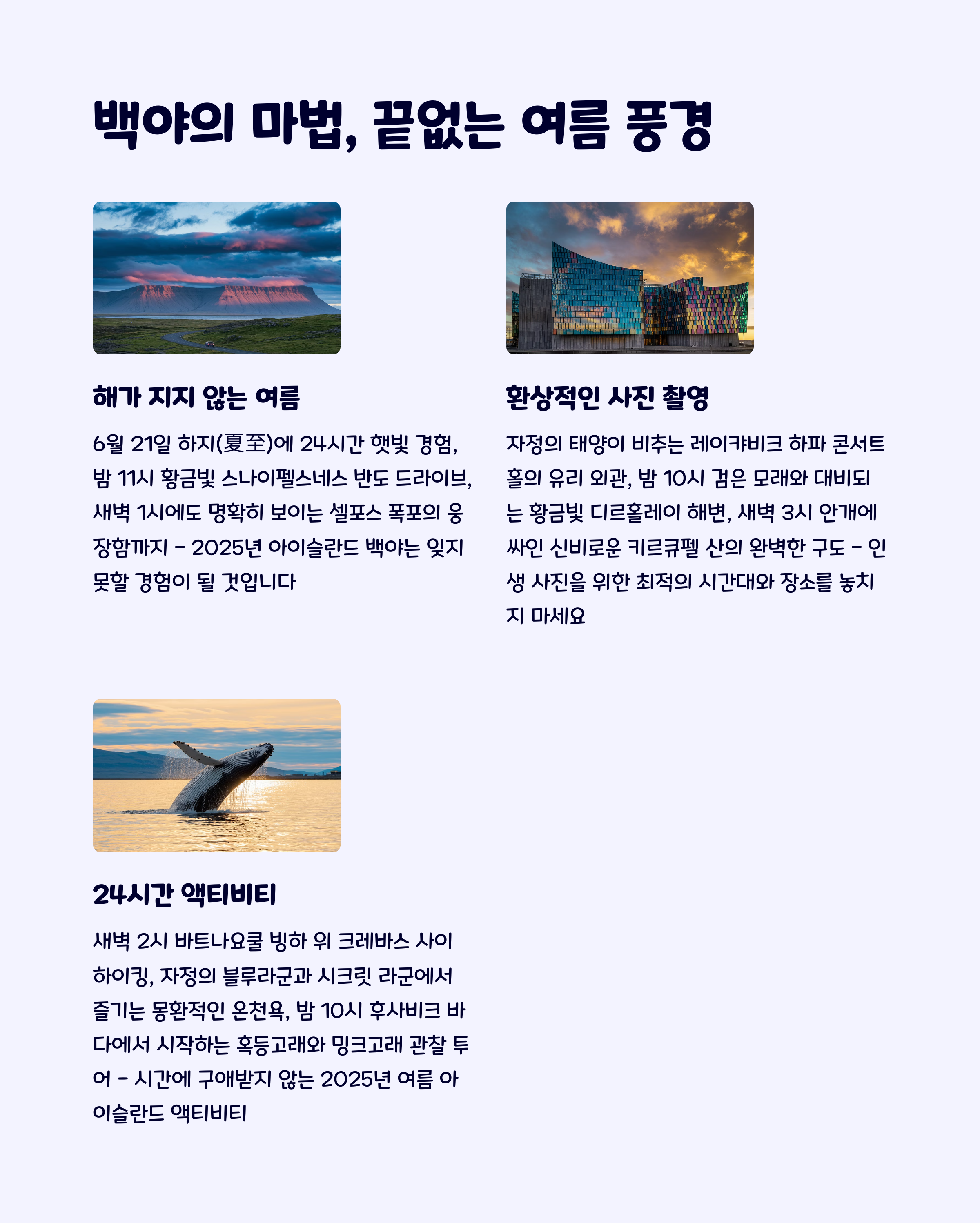 백야의 마법, 끝없는 여름 풍경

해가 지지 않는 여름

6월 21일 하지(夏至)에 24시간 햇빛 경험, 밤 11시 황금빛 스나이펠스네스 반도 드라이브, 새벽 1시에도 명확히 보이는 셀포스 폭포의 웅장함까지 - 2025년 아이슬란드 백야는 잊지 못할 경험이 될 것입니다

환상적인 사진 촬영

자정의 태양이 비추는 레이캬비크 하파 콘서트홀의 유리 외관, 밤 10시 검은 모래와 대비되는 황금빛 디르홀레이 해변, 새벽 3시 안개에 싸인 신비로운 키르큐펠 산의 완벽한 구도 - 인생 사진을 위한 최적의 시간대와 장소를 놓치지 마세요

24시간 액티비티

새벽 2시 바트나요쿨 빙하 위 크레바스 사이 하이킹, 자정의 블루라군과 시크릿 라군에서 즐기는 몽환적인 온천욕, 밤 10시 후사비크 바다에서 시작하는 혹등고래와 밍크고래 관찰 투어 - 시간에 구애받지 않는 2025년 여름 아이슬란드 액티비티